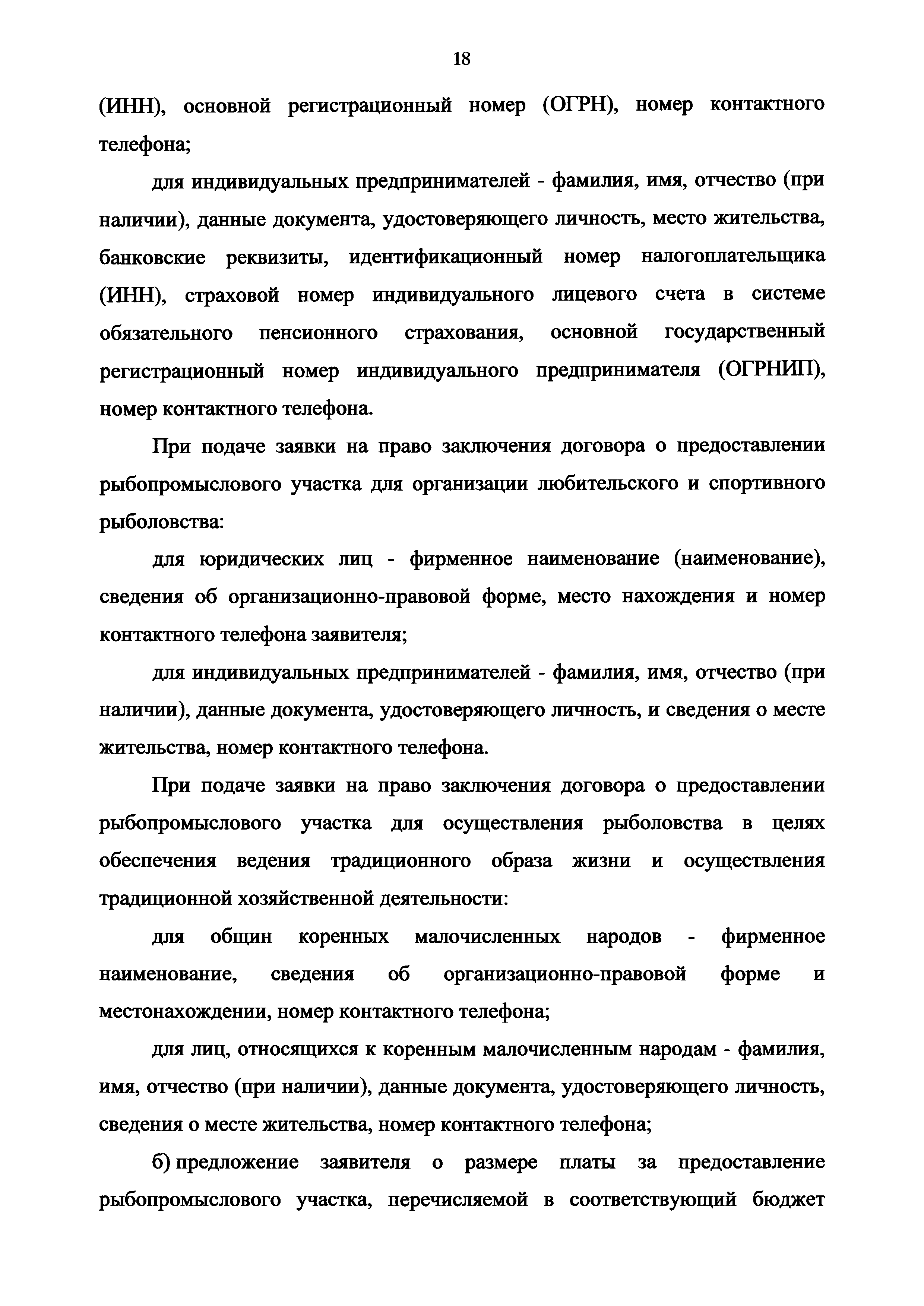 18

(ИНН), основной регистрационный номер (ОГРН), номер контактного телефона;

для индивидуальных предпринимателей - фамилия, имя, отчество (при наличии), данные документа, удостоверяющего личность, место жительства, банковские реквизиты, идентификационный номер налогоплательщика (ИНН), страховой номер индивидуального лицевого счета в системе обязательного пенсионного страхования, основной государственный регистрационный номер индивидуального предпринимателя (ОГРНИП), номер контактного телефона.

При подаче заявки на право заключения договора о предоставлении рыбопромыслового участка для организации любительского и спортивного рыболовства:

для юридических лиц - фирменное наименование (наименование), сведения об организационно-правовой форме, место нахождения и номер контактного телефона заявителя;

для индивидуальных предпринимателей - фамилия, имя, отчество (при наличии), данные документа, удостоверяющего личность, и сведения о месте жительства, номер контактного телефона.

При подаче заявки на право заключения договора о предоставлении рыбопромыслового участка для осуществления рыболовства в целях обеспечения ведения традиционного образа жизни и осуществления традиционной хозяйственной деятельности:

для общин коренных малочисленных народов - фирменное наименование, сведения об организационно-правовой форме и местонахождении, номер контактного телефона;

для лиц, относящихся к коренным малочисленным народам - фамилия, имя, отчество (при наличии), данные документа, удостоверяющего личность, сведения о месте жительства, номер контактного телефона;

б) предложение заявителя о размере платы за предоставление рыбопромыслового участка, перечисляемой в соответствующий бюджет